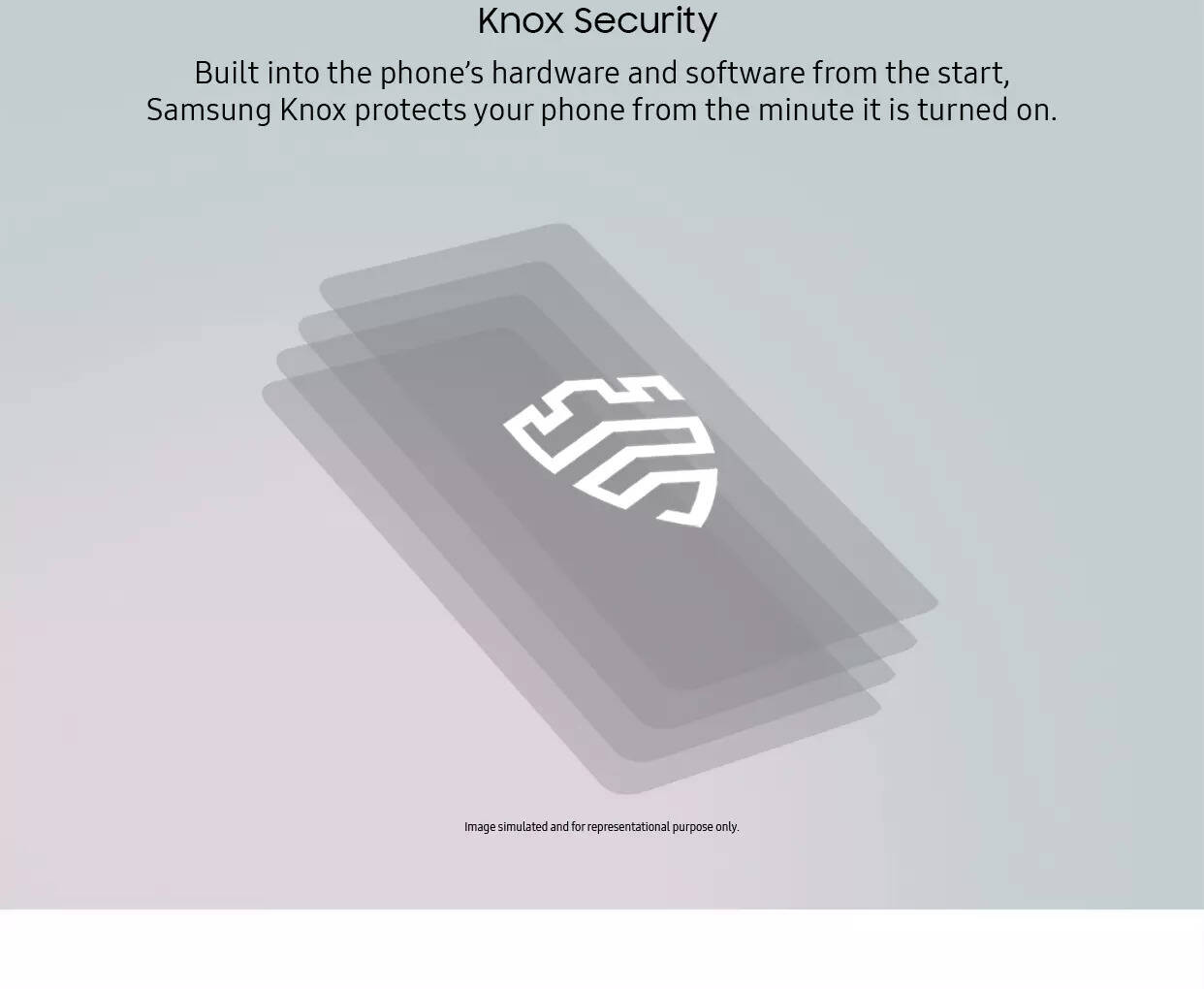 Knox Security

Built into the phone's hardware and software from the start, Samsung Knox protects your phone from the minute it is turned on.

Image simulated and for representational purpose only.